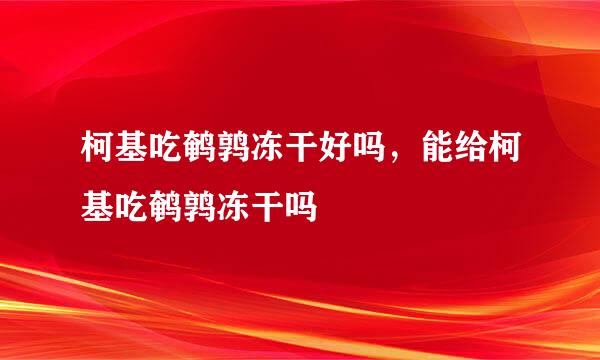 柯基吃鹌鹑冻干好吗，能给柯基吃鹌鹑冻干吗